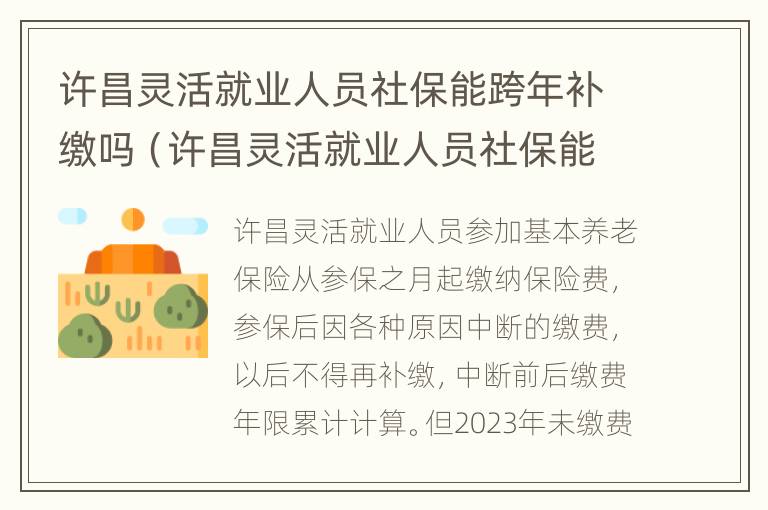 许昌灵活就业人员社保能跨年补缴吗（许昌灵活就业人员社保能

许昌灵活就业人员参加基本养老保险从参保之月起缴纳保险费，参保后因各种原因中断的缴费，以后不得再补缴，中断前后缴费年限累计计算。但2023年未缴费